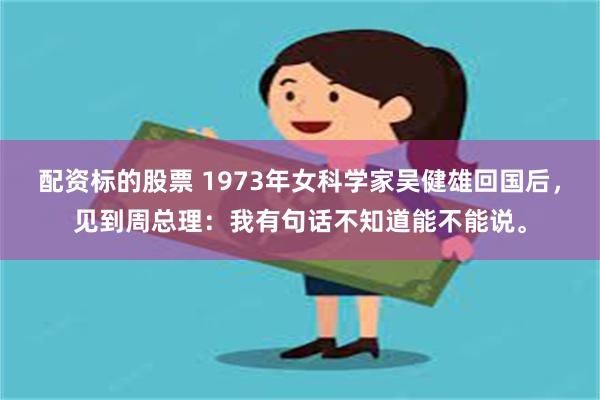 配资标的股票 1973年女科学家吴健雄回国后，见到周总理：我有句话不知道能不能说。